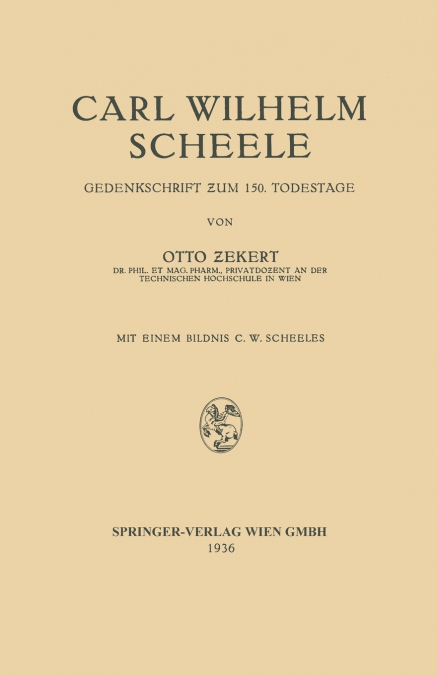 CARL WILHELM SCHEELE

GEDENKSCHRIFT ZUM 150. TODESTAGE

VON

OTTO ZEKERT

DR. PHIL. ET MAG. PHARM., PRIVATDOZENT AN DER TECHNISCHEN HOCHSCHULE IN WIEN

MIT EINEM BILDNIS C. W. SCHEELES

SPRINGER-VERLAG WIEN GMBH
1936